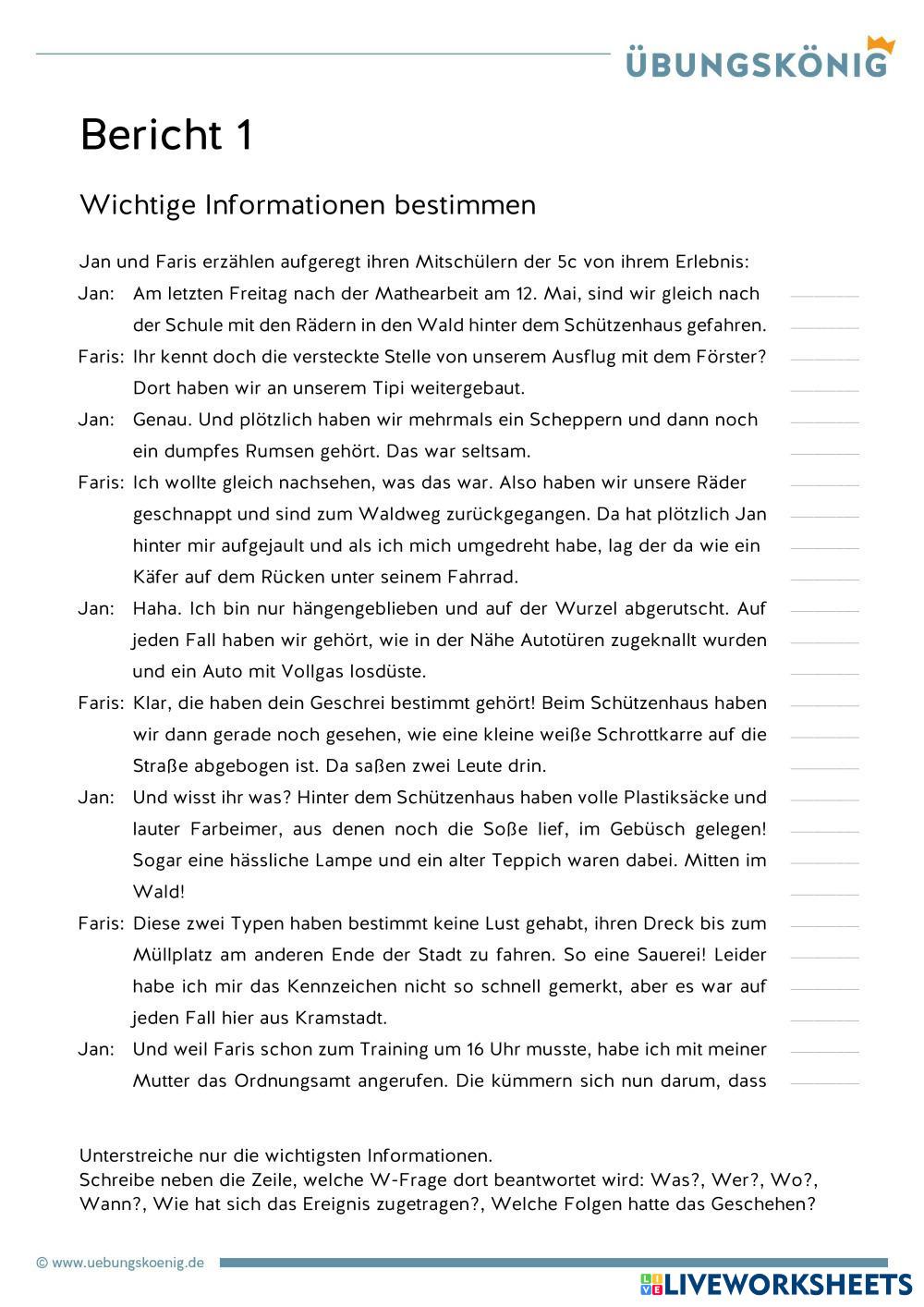 ÜBUNGSKÖNIG

Bericht 1

Wichtige Informationen bestimmen

Jan und Faris erzählen aufgeregt ihren Mitschülern der 5c von ihrem Erlebnis:

Jan: Am letzten Freitag nach der Mathearbeit am 12. Mai, sind wir gleich nach der Schule mit den Rädern in den Wald hinter dem Schützenhaus gefahren.

Faris: Ihr kennt doch die versteckte Stelle von unserem Ausflug mit dem Förster? Dort haben wir an unserem Tipi weitergebaut.

Jan: Genau. Und plötzlich haben wir mehrmals ein Scheppern und dann noch ein dumpfes Rumsen gehört. Das war seltsam.

Faris: Ich wollte gleich nachsehen, was das war. Also haben wir unsere Räder geschnappt und sind zum Waldweg zurückgegangen. Da hat plötzlich Jan hinter mir aufgejault und als ich mich umgedreht habe, lag der da wie ein Käfer auf dem Rücken unter seinem Fahrrad.

Jan: Haha. Ich bin nur hängengeblieben und auf der Wurzel abgerutscht. Auf jeden Fall haben wir gehört, wie in der Nähe Autotüren zugeknallt wurden und ein Auto mit Vollgas losdüste.

Faris: Klar, die haben dein Geschrei bestimmt gehört! Beim Schützenhaus haben wir dann gerade noch gesehen, wie eine kleine weiße Schrottkarre auf die Straße abgebogen ist. Da saßen zwei Leute drin.

Jan: Und wisst ihr was? Hinter dem Schützenhaus haben volle Plastiksäcke und lauter Farbeimer, aus denen noch die Soße lief, im Gebüsch gelegen! Sogar eine hässliche Lampe und ein alter Teppich waren dabei. Mitten im Wald!

Faris: Diese zwei Typen haben bestimmt keine Lust gehabt, ihren Dreck bis zum Müllplatz am anderen Ende der Stadt zu fahren. So eine Sauerei! Leider habe ich mir das Kennzeichen nicht so schnell gemerkt, aber es war auf jeden Fall hier aus Kramstadt.

Jan: Und weil Faris schon zum Training um 16 Uhr musste, habe ich mit meiner Mutter das Ordnungsamt angerufen. Die kümmern sich nun darum, dass

Unterstreiche nur die wichtigsten Informationen.
Schreibe neben die Zeile, welche W-Frage dort beantwortet wird: Was?, Wer?, Wo?, Wann?, Wie hat sich das Ereignis zugetragen?, Welche Folgen hatte das Geschehen?

© www.uebungskoenig.de

LIVEWORKSHEETS